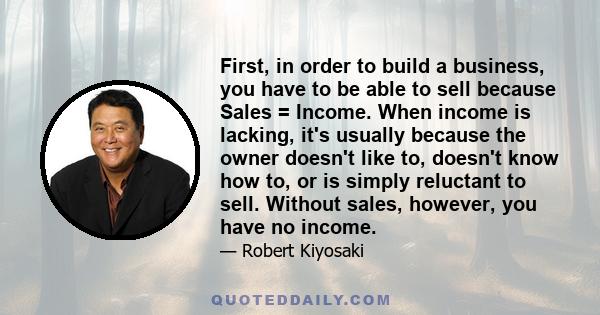 First, in order to build a business, you have to be able to sell because Sales = Income. When income is lacking, it's usually because the owner doesn't like to, doesn't know how to, or is simply reluctant to sell. Without sales, however, you have no income.

— Robert Kiyosaki

QUOTEDDAILY.COM